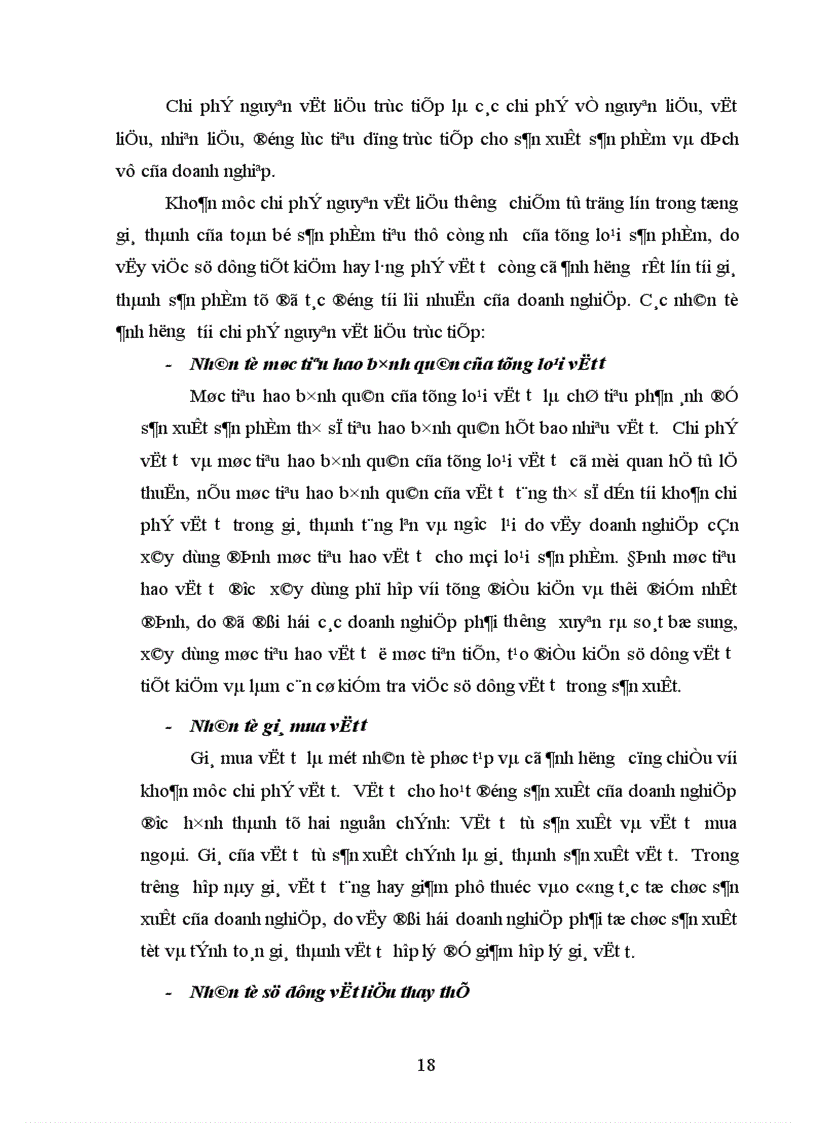 Chi phÝ nguyªn vËt liÖu trùc tiÕp lµ c¸c chi phÝ vÒ nguyªn liÖu, vËt liÖu, nhiªn liÖu, ®éng lùc tiªu dïng trùc tiÕp cho s¶n xuÊt s¶n phÈm vµ dÞch vô cña doanh nghiªp.

Kho¶n môc chi phÝ nguyªn vËt liÖu th­êng chiÕm tû träng lín trong tæng gi¸ thµnh cña toµn bé s¶n phÈm tiªu thô còng nh­ cña tõng lo¹i s¶n phÈm, do vËy viÖc sö dông tiÕt kiÖm hay l·ng phÝ vËt t­ còng cã ¶nh h­ëng rÊt lín tíi gi¸ thµnh s¶n phÈm tõ ®ã t¸c ®éng tíi lîi nhuËn cña doanh nghiÖp. C¸c nh©n tè ¶nh h­ëng tíi chi phÝ nguyªn vËt liÖu trùc tiÕp:

- Nh©n tè møc tiªu hao b×nh qu©n cña tõng lo¹i vËt t­

Møc tiªu hao b×nh qu©n cña tõng lo¹i vËt t­ lµ chØ tiªu ph¶n ¸nh ®Ó s¶n xuÊt s¶n phÈm th× sÏ tiªu hao b×nh qu©n hÕt bao nhiªu vËt t­. Chi phÝ vËt t­ vµ møc tiªu hao b×nh qu©n cña tõng lo¹i vËt t­ cã mèi quan hÖ tû lÖ thuËn, nÕu møc tiªu hao b×nh qu©n cña vËt t­ t¨ng th× sÏ dÉn tíi kho¶n chi phÝ vËt t­ trong gi¸ thµnh t¨ng lªn vµ ng­îc l¹i do vËy doanh nghiÖp cÇn x©y dùng ®Þnh møc tiªu hao vËt t­ cho mçi lo¹i s¶n phÈm. §Þnh møc tiªu hao vËt t­ ®­îc x©y dùng phï hîp víi tõng ®iÒu kiÖn vµ thêi ®iÓm nhÊt ®Þnh, do ®ã ®ßi hái c¸c doanh nghiÖp ph¶i th­êng xuyªn rµ so¸t bæ sung, x©y dùng møc tiªu hao vËt t­ ë møc tiªn tiÕn, t¹o ®iÒu kiÖn sö dông vËt t­ tiÕt kiÖm vµ lµm c¨n cø kiÓm tra viÖc sö dông vËt t­ trong s¶n xuÊt.

- Nh©n tè gi¸ mua vËt t­

Gi¸ mua vËt t­ lµ mét nh©n tè phøc t¹p vµ cã ¶nh h­ëng cïng chiÒu víi kho¶n môc chi phÝ vËt t­. VËt t­ cho ho¹t ®éng s¶n xuÊt cña doanh nghiÖp ®­îc h×nh thµnh tõ hai nguån chÝnh: VËt t­ tù s¶n xuÊt vµ vËt t­ mua ngoµi. Gi¸ cña vËt t­ tù s¶n xuÊt chÝnh lµ gi¸ thµnh s¶n xuÊt vËt t­. Trong tr­êng hîp nµy gi¸ vËt t­ t¨ng hay gi¶m phô thuéc vµo c«ng t¸c tæ chøc s¶n xuÊt cña doanh nghiÖp, do vËy ®ßi hái doanh nghiÖp ph¶i tæ chøc s¶n xuÊt tèt vµ tÝnh to¸n gi¸ thµnh vËt t­ hîp lý ®Ó gi¶m hîp lý gi¸ vËt t­.

- Nh©n tè sö dông vËt liÖu thay thÕ

18